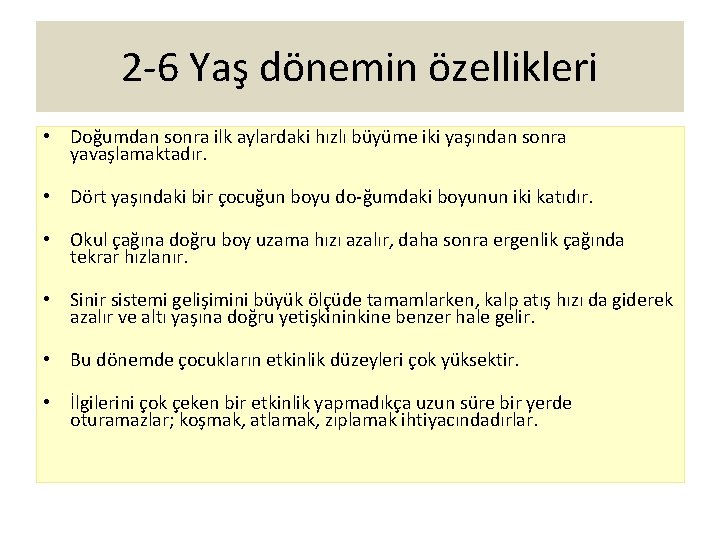 2-6 Yaş dönemin özellikleri

• Doğumdan sonra ilk aylardaki hızlı büyüme iki yaşından sonra yavaşlamaktadır.

• Dört yaşındaki bir çocuğun boyu do-ğumdaki boyunun iki katıdır.

• Okul çağına doğru boy uzama hızı azalır, daha sonra ergenlik çağında tekrar hızlanır.

• Sinir sistemi gelişimini büyük ölçüde tamamlarken, kalp atış hızı da giderek azalır ve altı yaşına doğru yetişkininkine benzer hale gelir.

• Bu dönemde çocukların etkinlik düzeyleri çok yüksektir.

• İlgilerini çok çeken bir etkinlik yapmadıkça uzun süre bir yerde oturamazlar; koşmak, atlamak, zıplamak ihtiyacındadırlar.